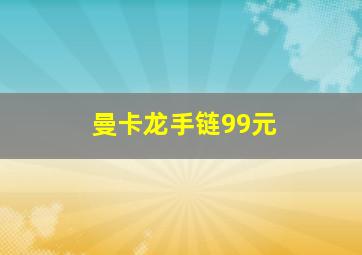 曼卡龙手链99元